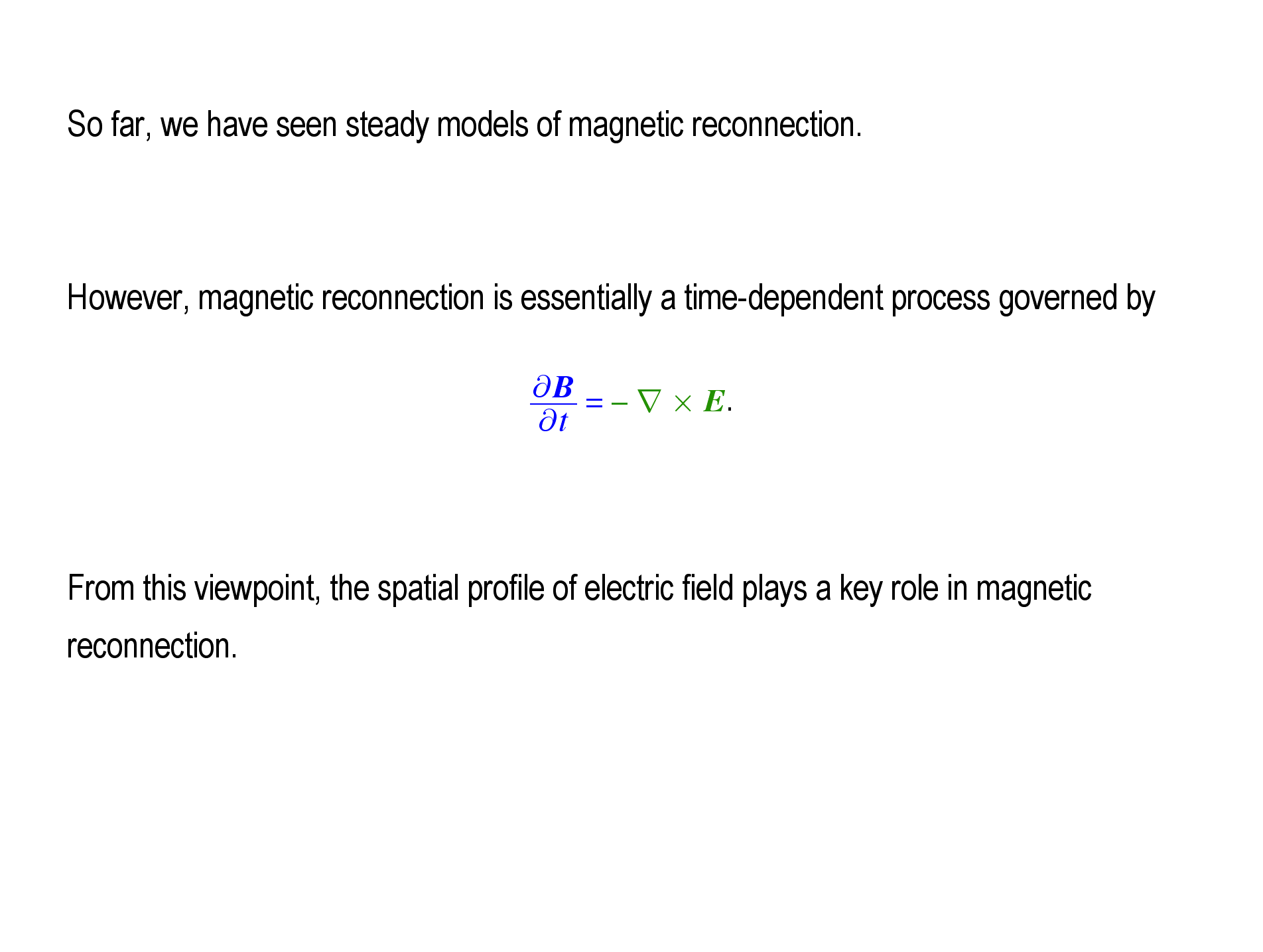 So far, we have seen steady models of magnetic reconnection.

However, magnetic reconnection is essentially a time-dependent process governed by

$\frac{\partial \boldsymbol{B}}{\partial t} = -\nabla \times \boldsymbol{E}.$

From this viewpoint, the spatial profile of electric field plays a key role in magnetic reconnection.